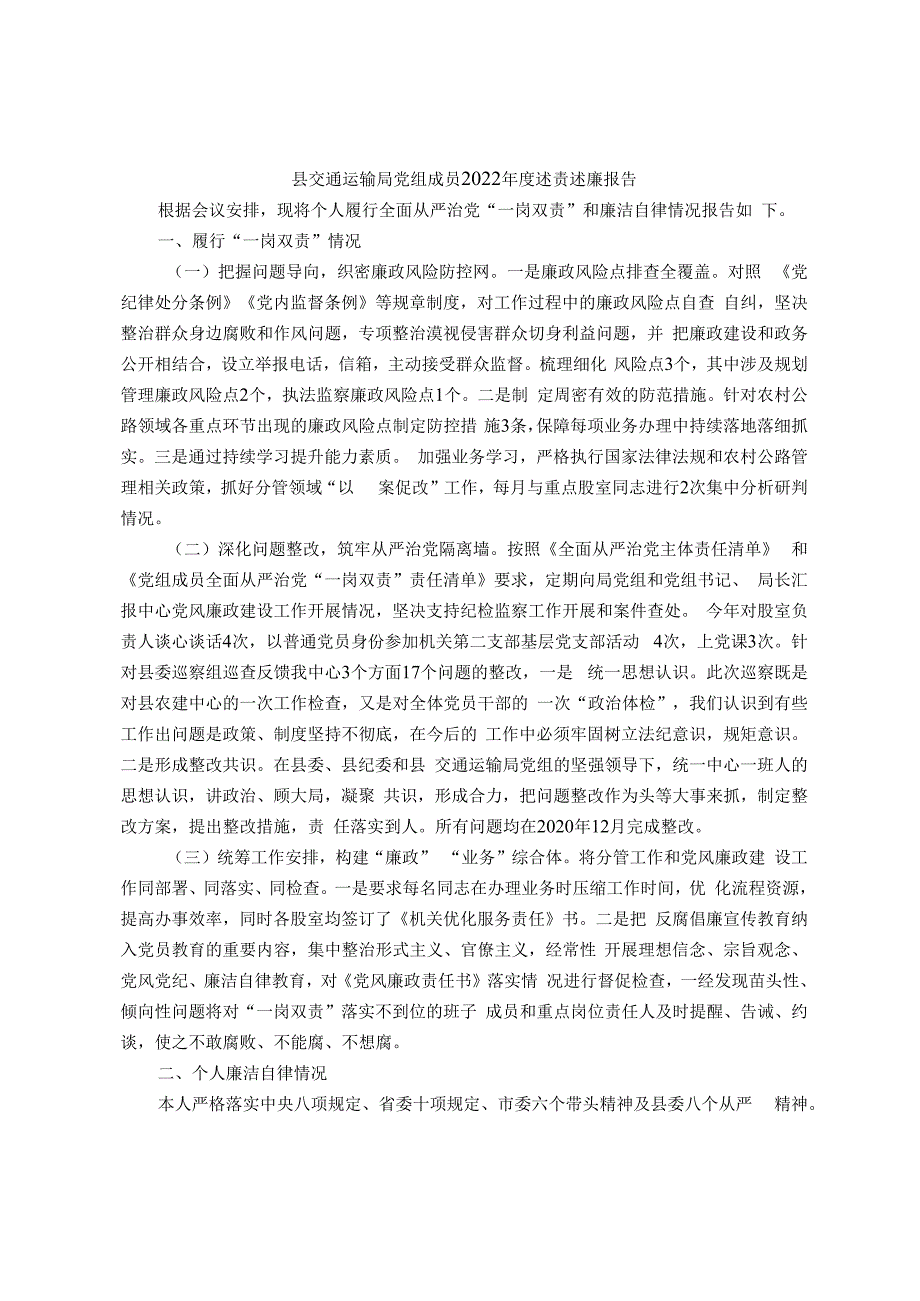 县交通运输局党组成员2022年度述责述廉报告

根据会议安排，现将个人履行全面从严治党“一岗双责”和廉洁自律情况报告如 下。

一、履行“一岗双责”情况

（一）把握问题导向，织密廉政风险防控网。一是廉政风险点排查全覆盖。对照 《党纪律处分条例》《党内监督条例》等规章制度，对工作过程中的廉政风险点自查 自纠，坚决整治群众身边腐败和作风问题，专项整治漠视侵害群众切身利益问题，并 把廉政建设和政务公开相结合，设立举报电话，信箱，主动接受群众监督。梳理细化 风险点3个，其中涉及规划管理廉政风险点2个，执法监察廉政风险点1个。二是制 定周密有效的防范措施。针对农村公路领域各重点环节出现的廉政风险点制定防控措 施3条，保障每项业务办理中持续落地落细抓实。三是通过持续学习提升能力素质。 加强业务学习，严格执行国家法律法规和农村公路管理相关政策，抓好分管领域“以 案促改”工作，每月与重点股室同志进行2次集中分析研判情况。

（二）深化问题整改，筑牢从严治党隔离墙。按照《全面从严治党主体责任清单》 和《党组成员全面从严治党“一岗双责”责任清单》要求，定期向局党组和党组书记、 局长汇报中心党风廉政建设工作开展情况，坚决支持纪检监察工作开展和案件查处。 今年对股室负责人谈心谈话4次，以普通党员身份参加机关第二支部基层党支部活动 4次，上党课3次。针对县委巡察组巡查反馈我中心3个方面17个问题的整改，一是 统一思想认识。此次巡察既是对县农建中心的一次工作检查，又是对全体党员干部的 一次“政治体检”，我们认识到有些工作出问题是政策、制度坚持不彻底，在今后的 工作中必须牢固树立法纪意识，规矩意识。二是形成整改共识。在县委、县纪委和县 交通运输局党组的坚强领导下，统一中心一班人的思想认识，讲政治、顾大局，凝聚 共识，形成合力，把问题整改作为头等大事来抓，制定整改方案，提出整改措施，责 任落实到人。所有问题均在2020年12月完成整改。

（三）统筹工作安排，构建“廉政” “业务”综合体。将分管工作和党风廉政建 设工作同部署、同落实、同检查。一是要求每名同志在办理业务时压缩工作时间，优 化流程资源，提高办事效率，同时各股室均签订了《机关优化服务责任》书。二是把 反腐倡廉宣传教育纳入党员教育的重要内容，集中整治形式主义、官僚主义，经常性 开展理想信念、宗旨观念、党风党纪、廉洁自律教育，对《党风廉政责任书》落实情 况进行督促检查，一经发现苗头性、倾向性问题将对“一岗双责”落实不到位的班子 成员和重点岗位责任人及时提醒、告诫、约谈，使之不敢腐败、不能腐、不想腐。

二、个人廉洁自律情况

本人严格落实中央八项规定、省委十项规定、市委六个带头精神及县委八个从严 精神。